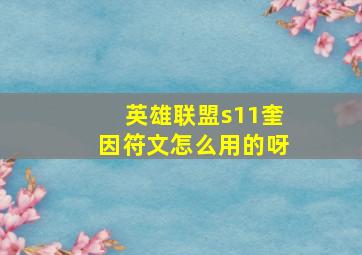 英雄联盟s11奎因符文怎么用的呀